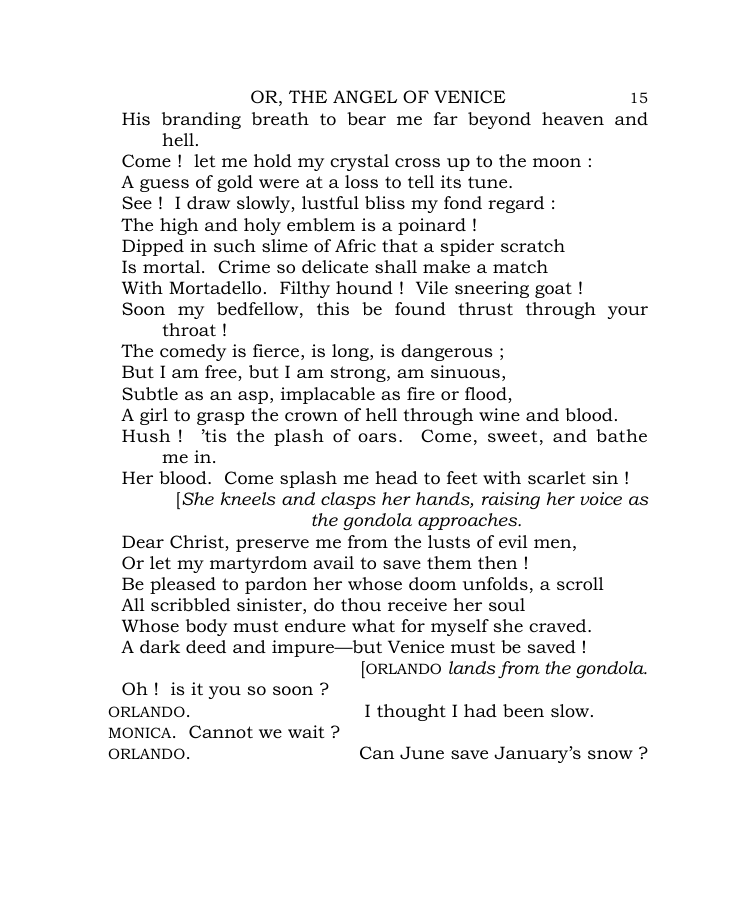 OR, THE ANGEL OF VENICE 15

His branding breath to bear me far beyond heaven and hell.
Come ! let me hold my crystal cross up to the moon :
A guess of gold were at a loss to tell its tune.
See ! I draw slowly, lustful bliss my fond regard :
The high and holy emblem is a poinard !
Dipped in such slime of Afric that a spider scratch
Is mortal. Crime so delicate shall make a match
With Mortadello. Filthy hound ! Vile sneering goat !
Soon my bedfellow, this be found thrust through your throat !
The comedy is fierce, is long, is dangerous ;
But I am free, but I am strong, am sinuous,
Subtle as an asp, implacable as fire or flood,
A girl to grasp the crown of hell through wine and blood.
Hush ! 'tis the plash of oars. Come, sweet, and bathe me in.
Her blood. Come splash me head to feet with scarlet sin !
[She kneels and clasps her hands, raising her voice as the gondola approaches.
Dear Christ, preserve me from the lusts of evil men,
Or let my martyrdom avail to save them then !
Be pleased to pardon her whose doom unfolds, a scroll
All scribbled sinister, do thou receive her soul
Whose body must endure what for myself she craved.
A dark deed and impure—but Venice must be saved !
[ORLANDO lands from the gondola.
Oh ! is it you so soon ?
ORLANDO. I thought I had been slow.
MONICA. Cannot we wait ?
ORLANDO. Can June save January's snow ?